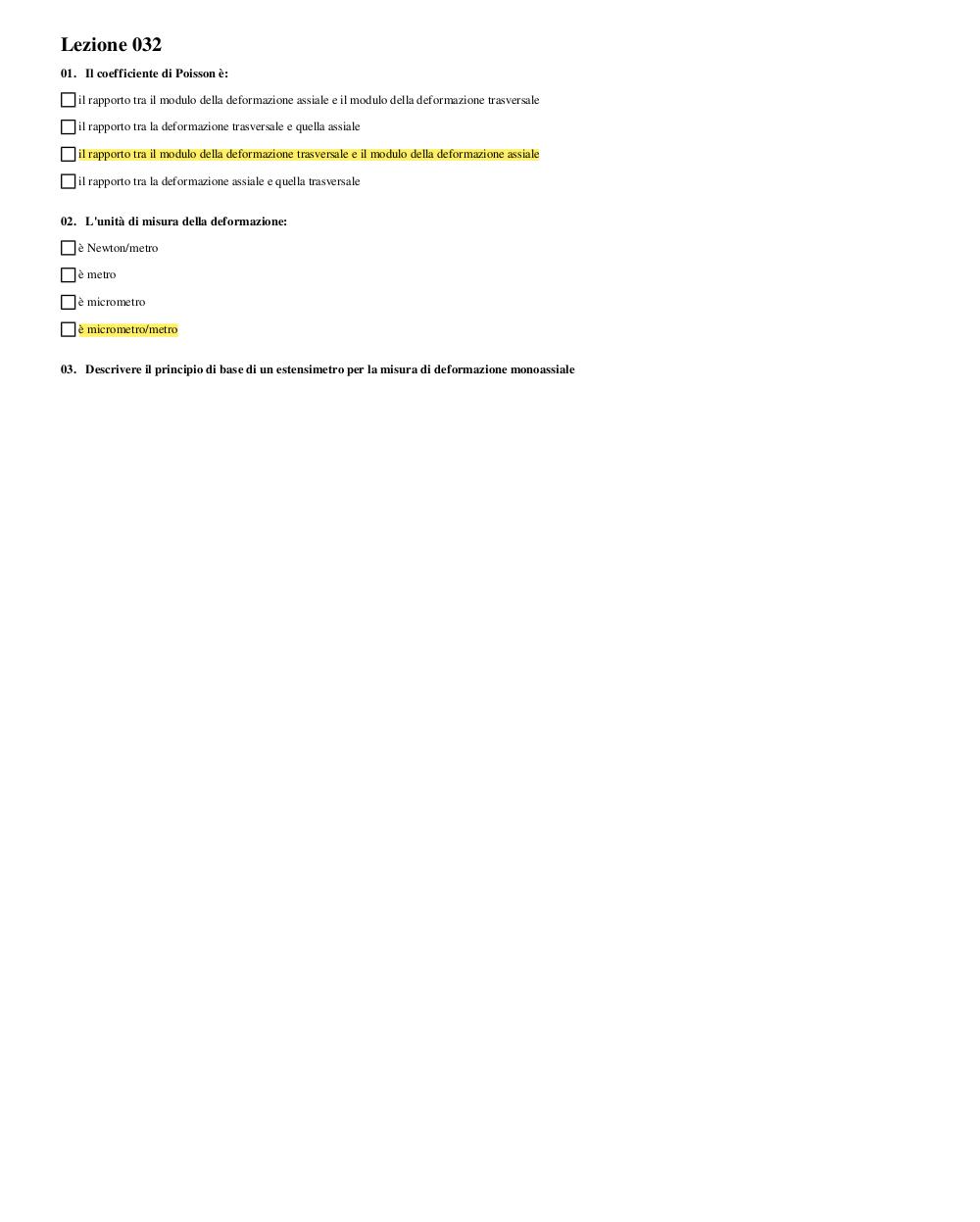 Lezione 032

01. Il coefficiente di Poisson è:

il rapporto tra il modulo della deformazione assiale e il modulo della deformazione trasversale

il rapporto tra la deformazione trasversale e quella assiale

il rapporto tra il modulo della deformazione trasversale e il modulo della deformazione assiale

il rapporto tra la deformazione assiale e quella trasversale

02. L'unità di misura della deformazione:

è Newton/metro

è metro

è micrometro

è micrometro/metro

03. Descrivere il principio di base di un estensimetro per la misura di deformazione monoassiale